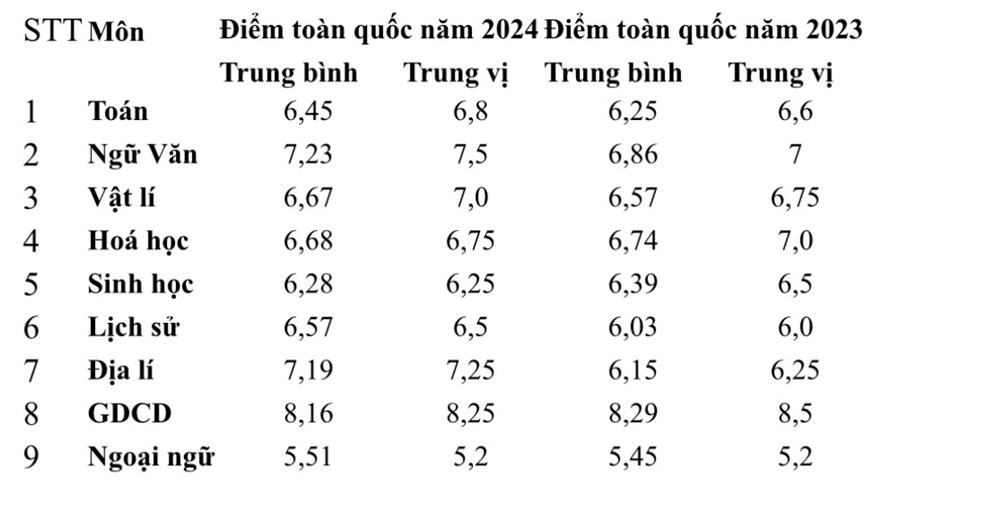 | STT | Môn | Điểm toàn quốc năm 2024 | | Điểm toàn quốc năm 2023 | |
|---|---|---|---|---|---|
| | | Trung bình | Trung vị | Trung bình | Trung vị |
| 1 | Toán | 6,45 | 6,8 | 6,25 | 6,6 |
| 2 | Ngữ Văn | 7,23 | 7,5 | 6,86 | 7 |
| 3 | Vật lí | 6,67 | 7,0 | 6,57 | 6,75 |
| 4 | Hoá học | 6,68 | 6,75 | 6,74 | 7,0 |
| 5 | Sinh học | 6,28 | 6,25 | 6,39 | 6,5 |
| 6 | Lịch sử | 6,57 | 6,5 | 6,03 | 6,0 |
| 7 | Địa lí | 7,19 | 7,25 | 6,15 | 6,25 |
| 8 | GDCD | 8,16 | 8,25 | 8,29 | 8,5 |
| 9 | Ngoại ngữ | 5,51 | 5,2 | 5,45 | 5,2 |